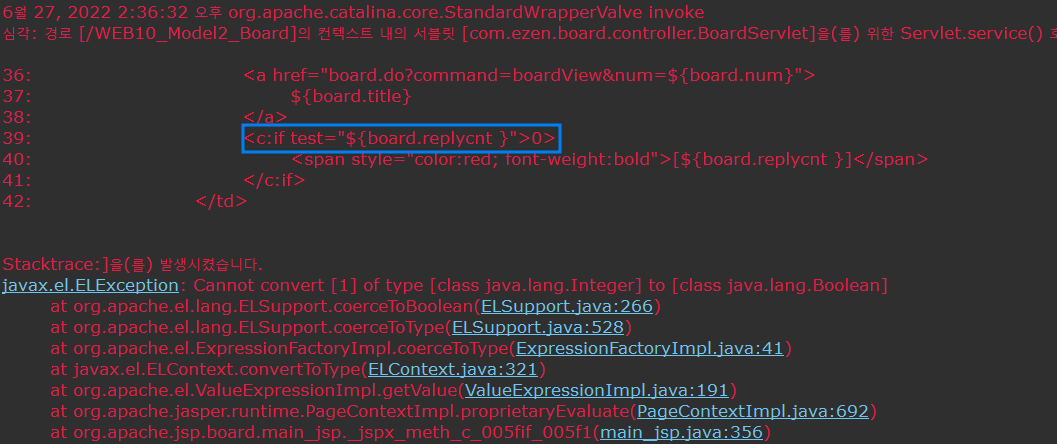 6월 27, 2022 2:36:32 오후 org.apache.catalina.core.StandardWrapperValve invoke
심각: 경로 [/WEB10_Model2_Board]의 컨텍스트 내의 서블릿 [com.ezen.board.controller.BoardServlet]을(를) 위한 Servlet.service() 호

36: <a href="board.do?command=boardView&num=${board.num}">
37: ${board.title}
38: </a>
39: <c:if test="${board.replycnt }">0>
40: <span style="color:red; font-weight:bold">[${board.replycnt }]</span>
41: </c:if>
42: </td>

Stacktrace:]을(를) 발생시켰습니다.
javax.el.ELException: Cannot convert [1] of type [class java.lang.Integer] to [class java.lang.Boolean]
at org.apache.el.lang.ELSupport.coerceToBoolean(ELSupport.java:266)
at org.apache.el.lang.ELSupport.coerceToType(ELSupport.java:528)
at org.apache.el.ExpressionFactoryImpl.coerceToType(ExpressionFactoryImpl.java:41)
at javax.el.ELContext.convertToType(ELContext.java:321)
at org.apache.el.ValueExpressionImpl.getValue(ValueExpressionImpl.java:191)
at org.apache.jasper.runtime.PageContextImpl.proprietaryEvaluate(PageContextImpl.java:692)
at org.apache.jsp.board.main_jsp._jspx_meth_c_005fif_005f1(main_jsp.java:356)